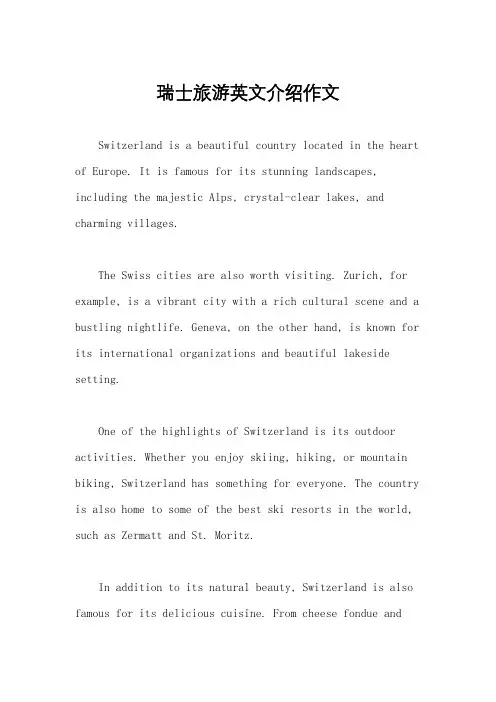 瑞士旅游英文介绍作文

Switzerland is a beautiful country located in the heart of Europe. It is famous for its stunning landscapes, including the majestic Alps, crystal-clear lakes, and charming villages.

The Swiss cities are also worth visiting. Zurich, for example, is a vibrant city with a rich cultural scene and a bustling nightlife. Geneva, on the other hand, is known for its international organizations and beautiful lakeside setting.

One of the highlights of Switzerland is its outdoor activities. Whether you enjoy skiing, hiking, or mountain biking, Switzerland has something for everyone. The country is also home to some of the best ski resorts in the world, such as Zermatt and St. Moritz.

In addition to its natural beauty, Switzerland is also famous for its delicious cuisine. From cheese fondue and